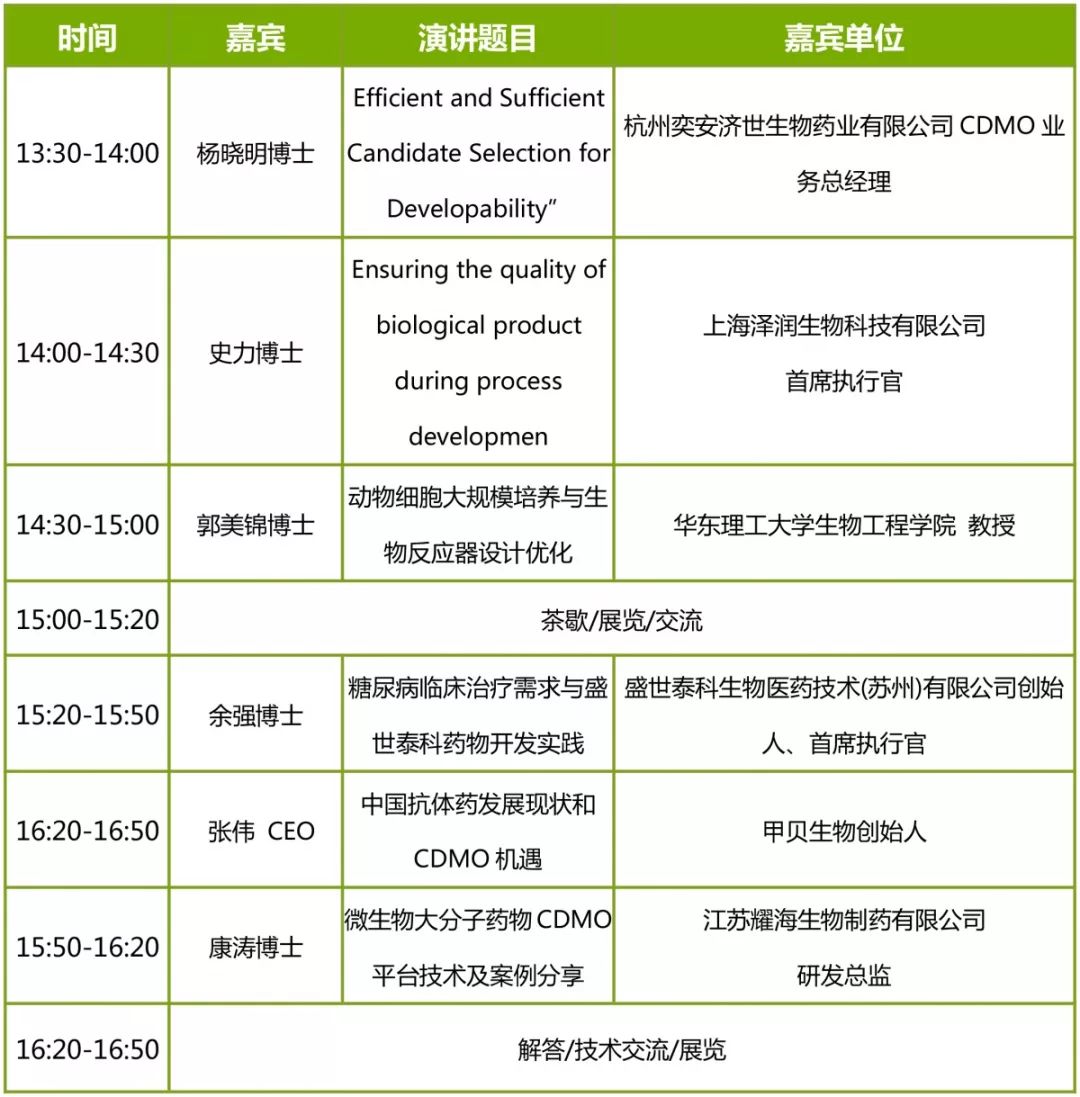 | 时间 | 嘉宾 | 演讲题目 | 嘉宾单位 |
|---|---|---|---|
| 13:30-14:00 | 杨晓明博士 | Efficient and Sufficient Candidate Selection for Developability” | 杭州奕安济世生物药业有限公司 CDMO 业务总经理 |
| 14:00-14:30 | 史力博士 | Ensuring the quality of biological product during process developmen | 上海泽润生物科技有限公司 首席执行官 |
| 14:30-15:00 | 郭美锦博士 | 动物细胞大规模培养与生物反应器设计优化 | 华东理工大学生物工程学院 教授 |
| 15:00-15:20 | 茶歇/展览/交流 | | |
| 15:20-15:50 | 余强博士 | 糖尿病临床治疗需求与盛世泰科药物开发实践 | 盛世泰科生物医药技术(苏州)有限公司创始人、首席执行官 |
| 16:20-16:50 | 张伟 CEO | 中国抗体药发展现状和 CDMO 机遇 | 甲贝生物创始人 |
| 15:50-16:20 | 康涛博士 | 微生物大分子药物 CDMO 平台技术及案例分享 | 江苏耀海生物制药有限公司 研发总监 |
| 16:20-16:50 | 解答/技术交流/展览 | | |